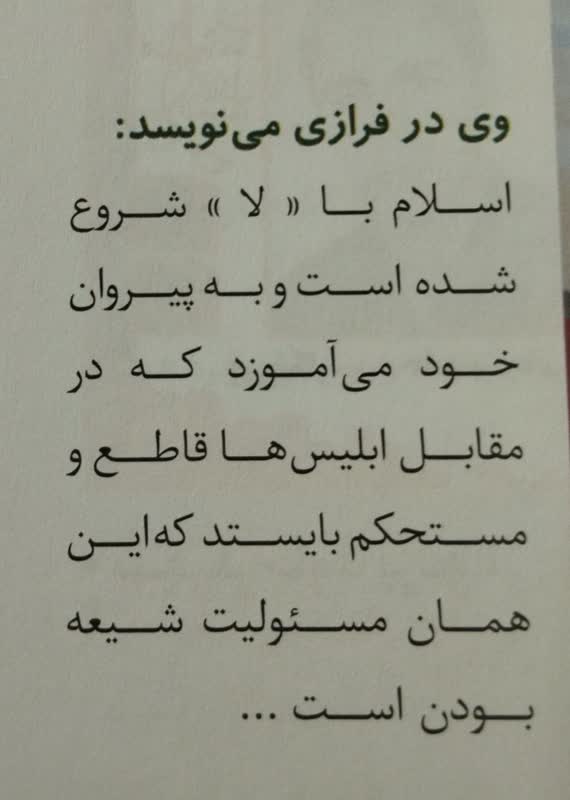 وی در فرازی می‌نویسد:

اسلام با « لا » شروع شده است و به پیروان خود می‌آموزد که در مقابل ابلیس‌ها قاطع و مستحکم بایستد که‌این همان مسئولیت شیعه بودن است ...